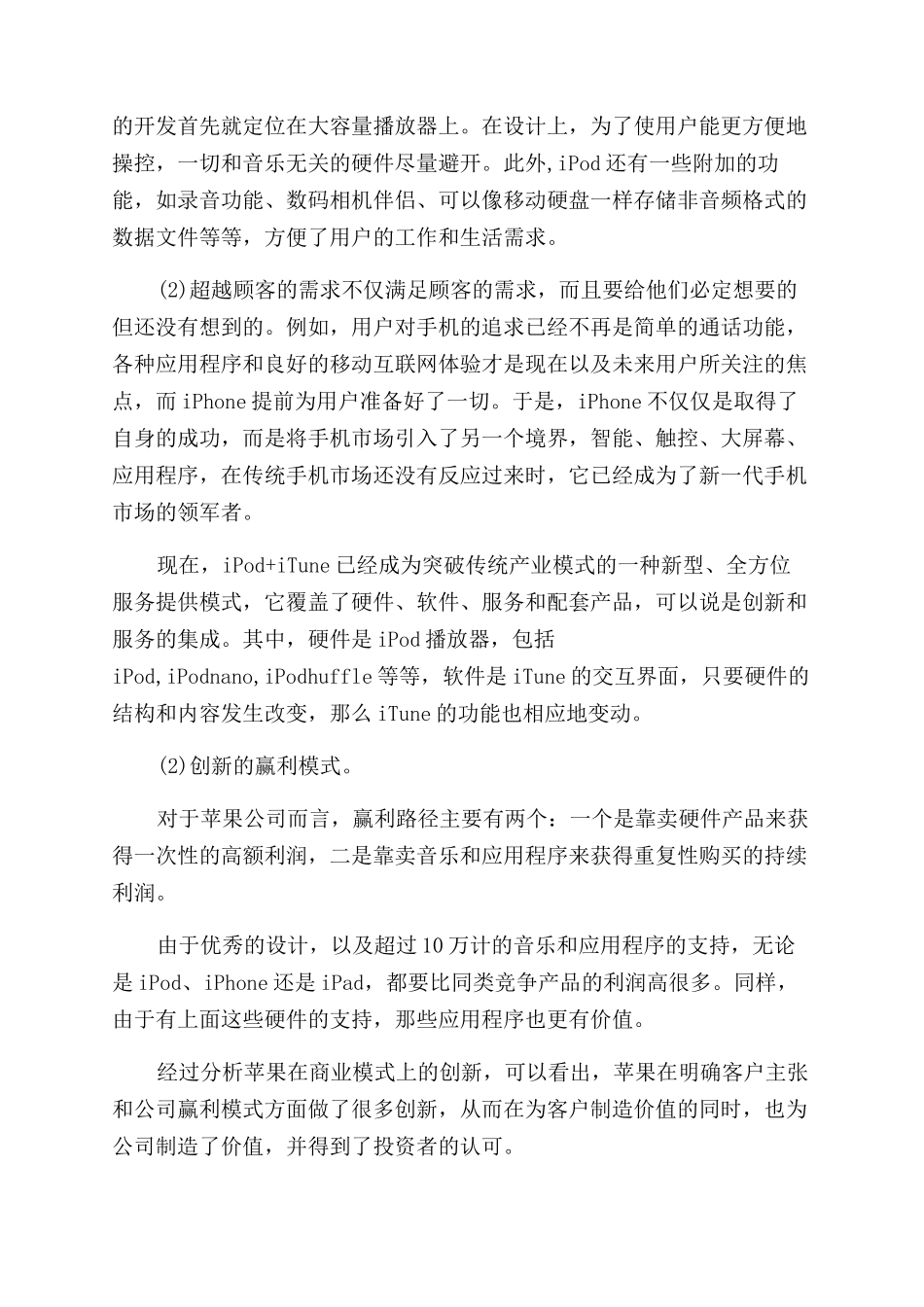 的开发首先就定位在大容量播放器上。在设计上，为了使用户能更方便地操控，一切和音乐无关的硬件尽量避开。此外,iPod还有一些附加的功能，如录音功能、数码相机伴侣、可以像移动硬盘一样存储非音频格式的数据文件等等，方便了用户的工作和生活需求。

(2)超越顾客的需求不仅满足顾客的需求，而且要给他们必定想要的但还没有想到的。例如，用户对手机的追求已经不再是简单的通话功能，各种应用程序和良好的移动互联网体验才是现在以及未来用户所关注的焦点，而iPhone提前为用户准备好了一切。于是，iPhone不仅仅是取得了自身的成功，而是将手机市场引入了另一个境界，智能、触控、大屏幕、应用程序，在传统手机市场还没有反应过来时，它已经成为了新一代手机市场的领军者。

现在，iPod+iTune已经成为突破传统产业模式的一种新型、全方位服务提供模式，它覆盖了硬件、软件、服务和配套产品，可以说是创新和服务的集成。其中，硬件是iPod播放器，包括iPod,iPodnano,iPodhuffle等等，软件是iTune的交互界面，只要硬件的结构和内容发生改变，那么iTune的功能也相应地变动。

(2)创新的赢利模式。

对于苹果公司而言，赢利路径主要有两个：一个是靠卖硬件产品来获得一次性的高额利润，二是靠卖音乐和应用程序来获得重复性购买的持续利润。

由于优秀的设计，以及超过10万计的音乐和应用程序的支持，无论是iPod、iPhone还是iPad，都要比同类竞争产品的利润高很多。同样，由于有上面这些硬件的支持，那些应用程序也更有价值。

经过分析苹果在商业模式上的创新，可以看出，苹果在明确客户主张和公司赢利模式方面做了很多创新，从而在为客户制造价值的同时，也为公司制造了价值，并得到了投资者的认可。